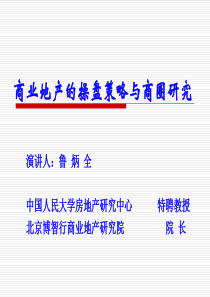 商业地产的操盘策略与商圈研究

演讲人：鲁 炳 全

中国人民大学房地产研究中心　　特聘教授
北京博智行商业地产研究院　　院 长